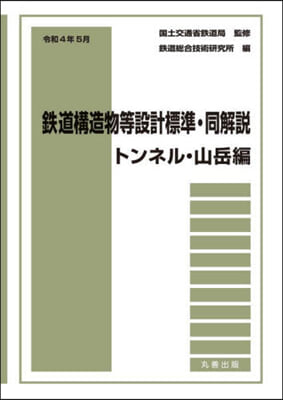 令和４年５月

国土交通省鉄道局　監修

鉄道総合技術研究所　編

鉄道構造物等設計標準・同解説

トンネル・山岳編

丸善出版